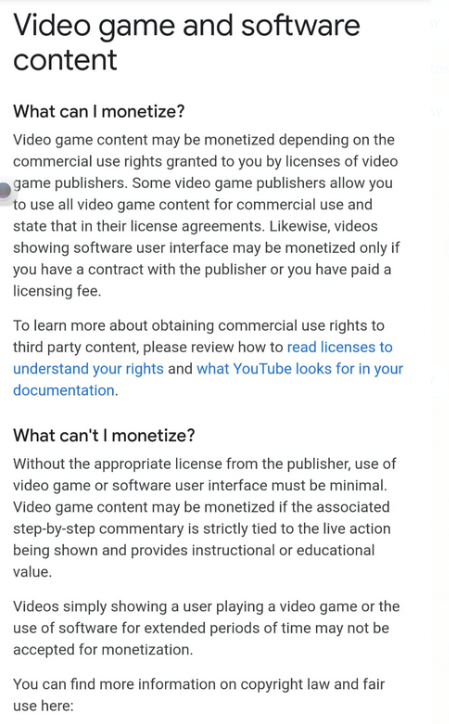 Video game and software content

What can I monetize?

Video game content may be monetized depending on the commercial use rights granted to you by licenses of video game publishers. Some video game publishers allow you to use all video game content for commercial use and state that in their license agreements. Likewise, videos showing software user interface may be monetized only if you have a contract with the publisher or you have paid a licensing fee.

To learn more about obtaining commercial use rights to third party content, please review how to read licenses to understand your rights and what YouTube looks for in your documentation.

What can't I monetize?

Without the appropriate license from the publisher, use of video game or software user interface must be minimal. Video game content may be monetized if the associated step-by-step commentary is strictly tied to the live action being shown and provides instructional or educational value.

Videos simply showing a user playing a video game or the use of software for extended periods of time may not be accepted for monetization.

You can find more information on copyright law and fair use here: